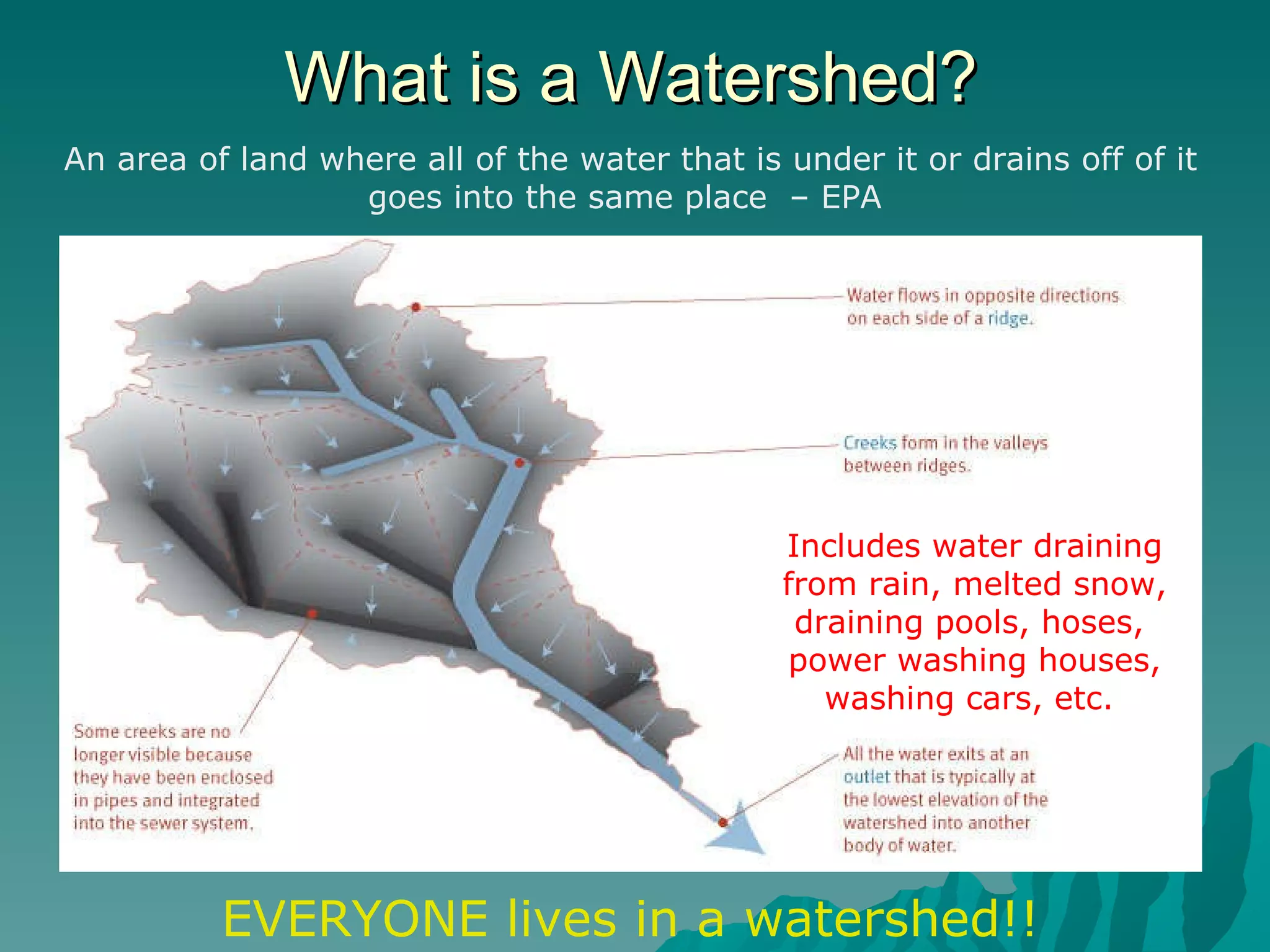 What is a Watershed?

An area of land where all of the water that is under it or drains off of it goes into the same place – EPA

Water flows in opposite directions on each side of a ridge.

Creeks form in the valleys between ridges.

Includes water draining from rain, melted snow, draining pools, hoses, power washing houses, washing cars, etc.

Some creeks are no longer visible because they have been enclosed in pipes and integrated into the sewer system.

All the water exits at an outlet that is typically at the lowest elevation of the watershed into another body of water.

EVERYONE lives in a watershed!!